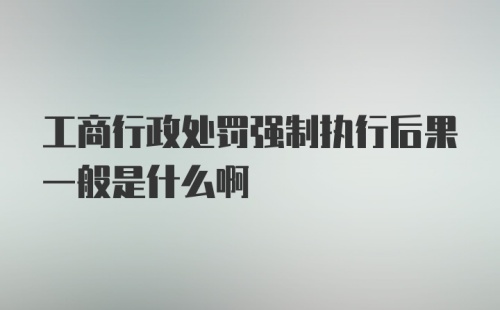 工商行政处罚强制执行后果一般是什么啊